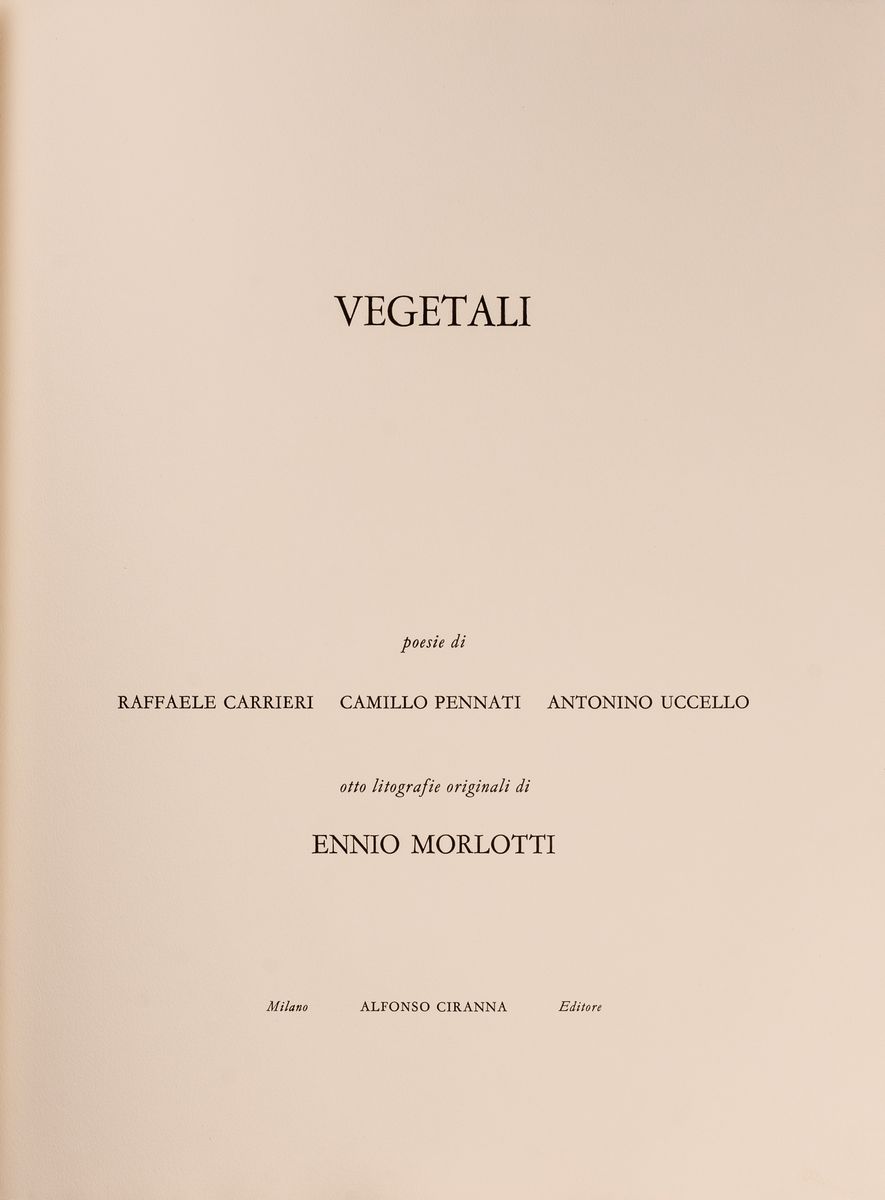 VEGETALI

poesie di

RAFFAELE CARRIERI   CAMILLO PENNATI   ANTONINO UCCELLO

otto litografie originali di

ENNIO MORLOTTI

Milano   ALFONSO CIRANNA   Editore